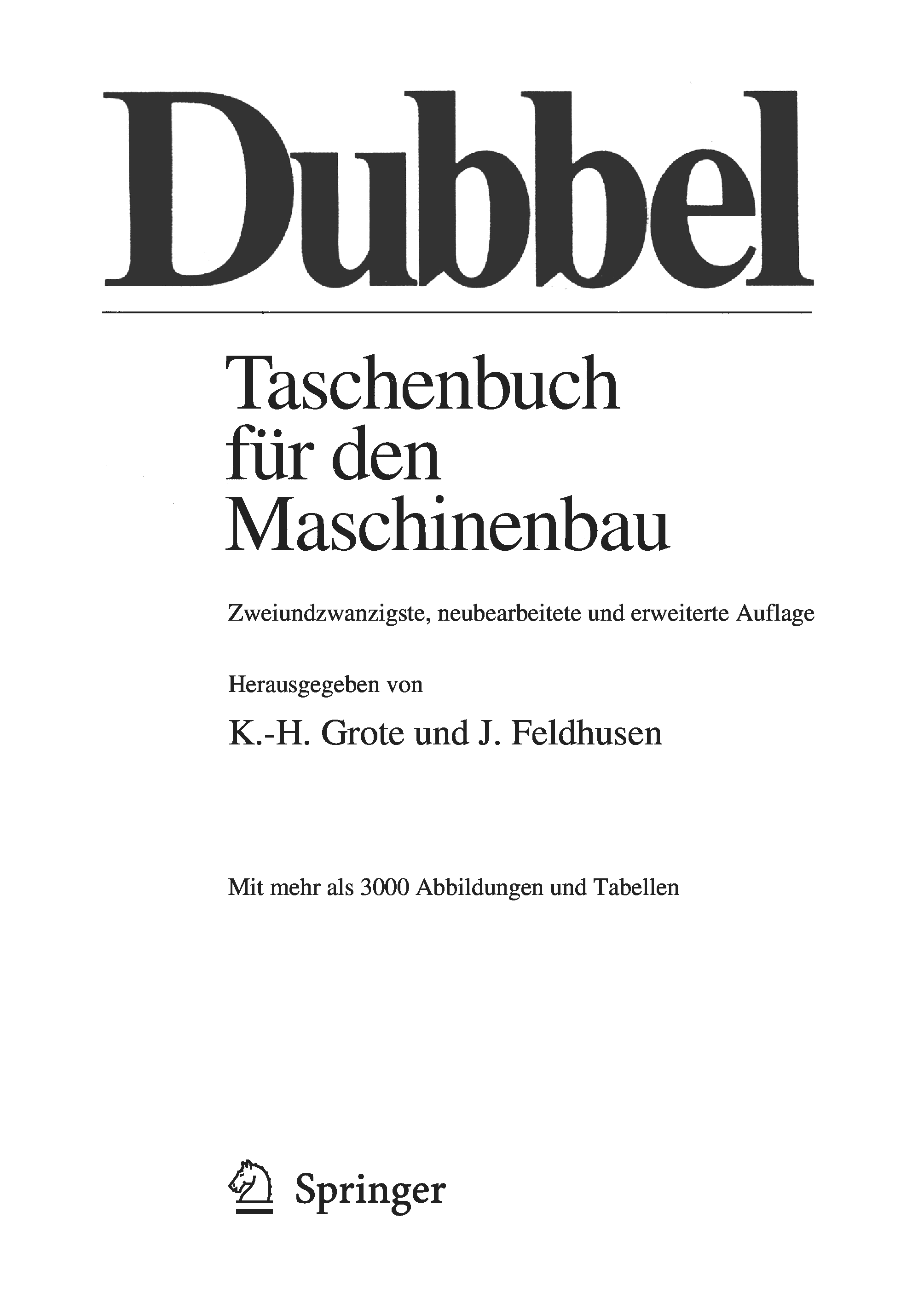 Dubbel

Taschenbuch
für den
Maschinenbau

Zweiundzwanzigste, neubearbeitete und erweiterte Auflage

Herausgegeben von

K.-H. Grote und J. Feldhusen

Mit mehr als 3000 Abbildungen und Tabellen

Springer